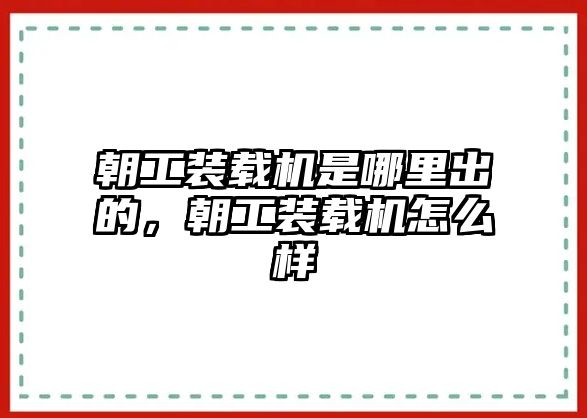 朝工装载机是哪里出的，朝工装载机怎么样